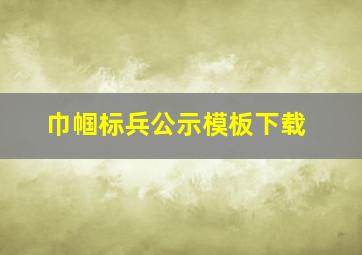 巾帼标兵公示模板下载